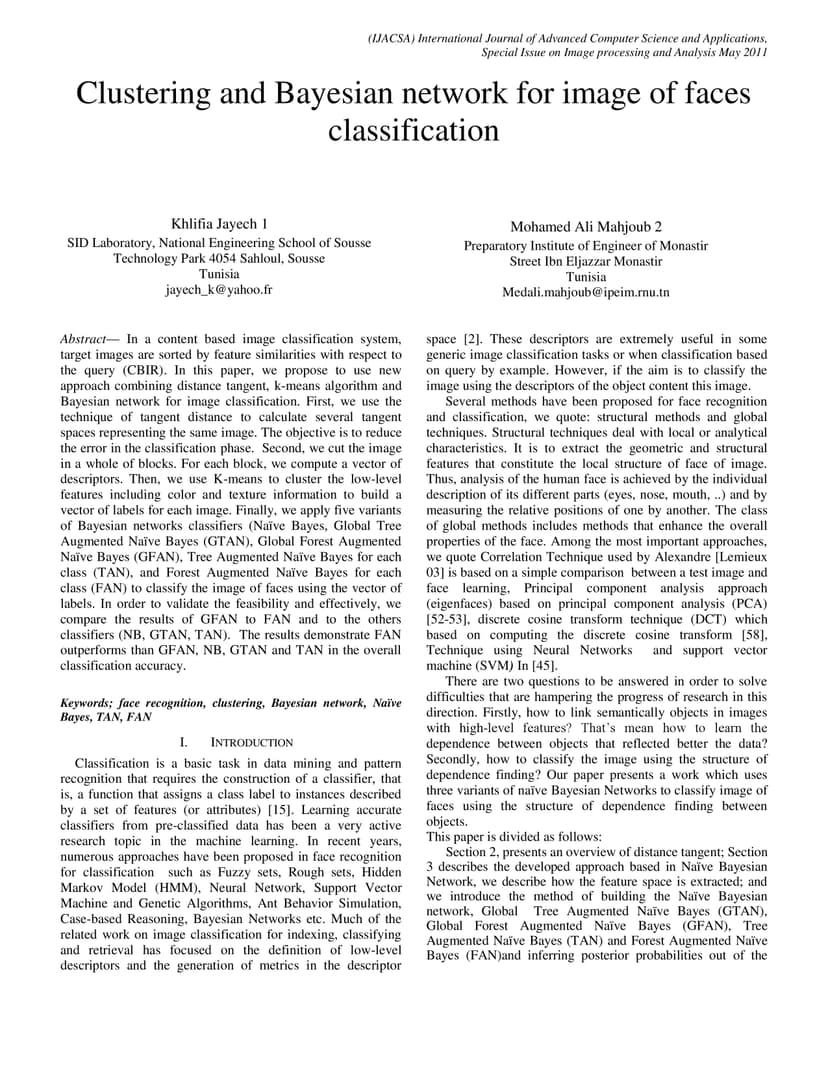 (IJACSA) International Journal of Advanced Computer Science and Applications,
Special Issue on Image processing and Analysis May 2011

Clustering and Bayesian network for image of faces classification

Khlifia Jayech 1
SID Laboratory, National Engineering School of Sousse
Technology Park 4054 Sahloul, Sousse
Tunisia
jayech_k@yahoo.fr

Mohamed Ali Mahjoub 2
Preparatory Institute of Engineer of Monastir
Street Ibn Eljazzar Monastir
Tunisia
Medali.mahjoub@ipeim.rnu.tn

Abstract— In a content based image classification system, target images are sorted by feature similarities with respect to the query (CBIR). In this paper, we propose to use new approach combining distance tangent, k-means algorithm and Bayesian network for image classification. First, we use the technique of tangent distance to calculate several tangent spaces representing the same image. The objective is to reduce the error in the classification phase. Second, we cut the image in a whole of blocks. For each block, we compute a vector of descriptors. Then, we use K-means to cluster the low-level features including color and texture information to build a vector of labels for each image. Finally, we apply five variants of Bayesian networks classifiers (Naïve Bayes, Global Tree Augmented Naïve Bayes (GTAN), Global Forest Augmented Naïve Bayes (GFAN), Tree Augmented Naïve Bayes for each class (TAN), and Forest Augmented Naïve Bayes for each class (FAN) to classify the image of faces using the vector of labels. In order to validate the feasibility and effectively, we compare the results of GFAN to FAN and to the others classifiers (NB, GTAN, TAN). The results demonstrate FAN outperforms than GFAN, NB, GTAN and TAN in the overall classification accuracy.

Keywords; face recognition, clustering, Bayesian network, Naïve Bayes, TAN, FAN

I. INTRODUCTION

Classification is a basic task in data mining and pattern recognition that requires the construction of a classifier, that is, a function that assigns a class label to instances described by a set of features (or attributes) [15]. Learning accurate classifiers from pre-classified data has been a very active research topic in the machine learning. In recent years, numerous approaches have been proposed in face recognition for classification such as Fuzzy sets, Rough sets, Hidden Markov Model (HMM), Neural Network, Support Vector Machine and Genetic Algorithms, Ant Behavior Simulation, Case-based Reasoning, Bayesian Networks etc. Much of the related work on image classification for indexing, classifying and retrieval has focused on the definition of low-level descriptors and the generation of metrics in the descriptor space [2]. These descriptors are extremely useful in some generic image classification tasks or when classification based on query by example. However, if the aim is to classify the image using the descriptors of the object content this image.

Several methods have been proposed for face recognition and classification, we quote: structural methods and global techniques. Structural techniques deal with local or analytical characteristics. It is to extract the geometric and structural features that constitute the local structure of face of image. Thus, analysis of the human face is achieved by the individual description of its different parts (eyes, nose, mouth, ..) and by measuring the relative positions of one by another. The class of global methods includes methods that enhance the overall properties of the face. Among the most important approaches, we quote Correlation Technique used by Alexandre [Lemieux 03] is based on a simple comparison between a test image and face learning, Principal component analysis approach (eigenfaces) based on principal component analysis (PCA) [52-53], discrete cosine transform technique (DCT) which based on computing the discrete cosine transform [58], Technique using Neural Networks and support vector machine (SVM) In [45].

There are two questions to be answered in order to solve difficulties that are hampering the progress of research in this direction. Firstly, how to link semantically objects in images with high-level features? That's mean how to learn the dependence between objects that reflected better the data? Secondly, how to classify the image using the structure of dependence finding? Our paper presents a work which uses three variants of naïve Bayesian Networks to classify image of faces using the structure of dependence finding between objects.

This paper is divided as follows:

Section 2, presents an overview of distance tangent; Section 3 describes the developed approach based in Naïve Bayesian Network, we describe how the feature space is extracted; and we introduce the method of building the Naïve Bayesian network, Global Tree Augmented Naïve Bayes (GTAN), Global Forest Augmented Naïve Bayes (GFAN), Tree Augmented Naïve Bayes (TAN) and Forest Augmented Naïve Bayes (FAN)and inferring posterior probabilities out of the